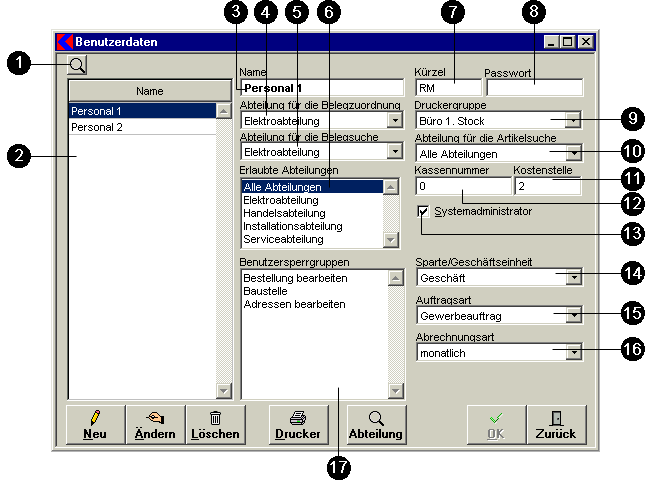 3 4 5 6 7 8

Benutzerdaten

1

Name

Personal 1
Personal 2

2

Name
Personal 1

Abteilung für die Belegzuordnung
Elektroabteilung

Abteilung für die Belegsuche
Elektroabteilung

Erlaubte Abteilungen
Alle Abteilungen
Elektroabteilung
Handelsabteilung
Installationsabteilung
Serviceabteilung

Benutzersperrgruppen
Bestellung bearbeiten
Baustelle
Adressen bearbeiten

Kürzel
RM

Passwort

Druckergruppe
Büro 1. Stock

9

Abteilung für die Artikelsuche
Alle Abteilungen

10

Kassennummer
0

Kostenstelle
2

11

12

Systemadministrator

13

Sparte/Geschäftseinheit
Geschäft

14

Auftragsart
Gewerbeauftrag

15

Abrechnungsart
monatlich

16

Neu
Ändern
Löschen
Drucker
Abteilung
OK
Zurück

17